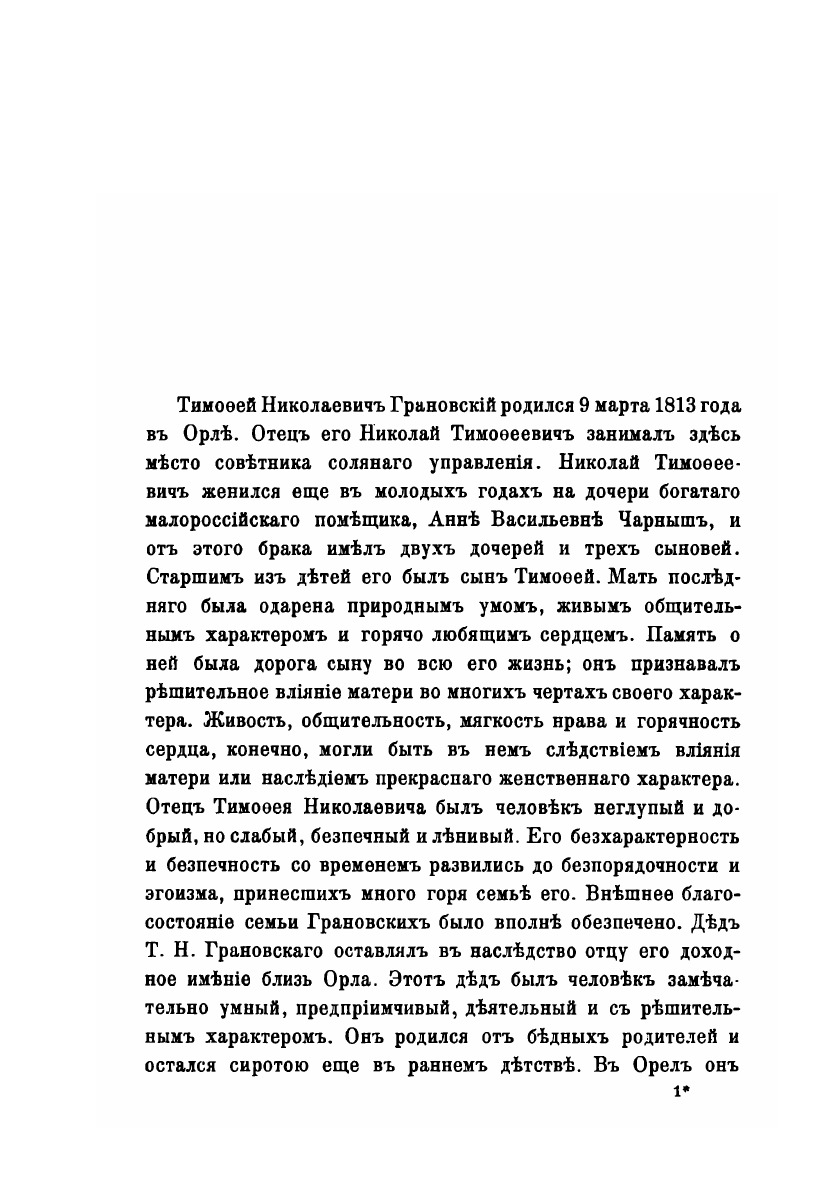 Тимоѳей Николаевичъ Грановскій родился 9 марта 1813 года въ Орлѣ. Отецъ его Николай Тимоѳеевичъ занималъ здѣсь мѣсто совѣтника солянаго управленія. Николай Тимоѳеевичъ женился еще въ молодыхъ годахъ на дочери богатаго малороссійскаго помѣщика, Аннѣ Васильевнѣ Чарнышъ, и отъ этого брака имѣлъ двухъ дочерей и трехъ сыновей. Старшимъ изъ дѣтей его былъ сынъ Тимоѳей. Мать послѣдняго была одарена природнымъ умомъ, живымъ общительнымъ характеромъ и горячо любящимъ сердцемъ. Память о ней была дорога сыну во всю его жизнь; онъ признавалъ рѣшительное вліяніе матери во многихъ чертахъ своего характера. Живость, общительность, мягкость нрава и горячность сердца, конечно, могли быть въ немъ слѣдствіемъ вліянія матери или наслѣдіемъ прекраснаго женственнаго характера. Отецъ Тимоѳея Николаевича былъ человѣкъ неглупый и добрый, но слабый, безпечный и лѣнивый. Его безхарактерность и безпечность со временемъ развились до безпорядочности и эгоизма, принесшихъ много горя семьѣ его. Внѣшнее благосостояніе семьи Грановскихъ было вполнѣ обезпечено. Дѣдъ Т. Н. Грановскаго оставлялъ въ наслѣдство отцу его доходное имѣніе близь Орла. Этотъ дѣдъ былъ человѣкъ замѣчательно умный, предпріимчивый, дѣятельный и съ рѣшительнымъ характеромъ. Онъ родился отъ бѣдныхъ родителей и остался сиротою еще въ раннемъ дѣтствѣ. Въ Орелъ онъ

1*